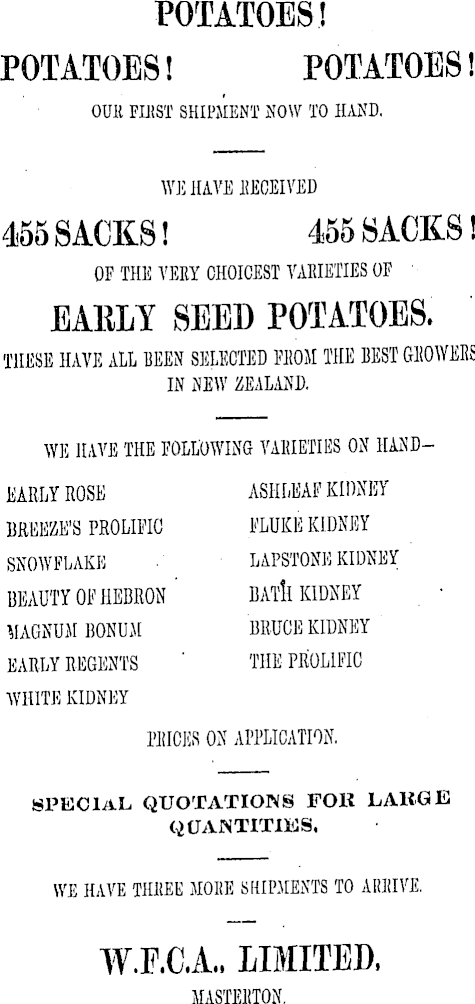 POTATOES!

POTATOES! POTATOES!

OUR FIRST SHIPMENT NOW TO HAND.

WE HAVE RECEIVED

455 SACKS! 455 SACKS!

OF THE VERY CHOICEST VARIETIES OF

EARLY SEED POTATOES.

THESE HAVE ALL BEEN SELECTED FROM THE BEST GROWERS IN NEW ZEALAND.

WE HAVE THE FOLLOWING VARIETIES ON HAND—

EARLY ROSE
BREEZE'S PROLIFIC
SNOWFLAKE
BEAUTY OF HEBRON
MAGNUM BONUM
EARLY REGENTS
WHITE KIDNEY

ASHLEAF KIDNEY
FLUKE KIDNEY
LAPSTONE KIDNEY
BATH KIDNEY
BRUCE KIDNEY
THE PROLIFIC

PRICES ON APPLICATION.

SPECIAL QUOTATIONS FOR LARGE QUANTITIES.

WE HAVE THREE MORE SHIPMENTS TO ARRIVE.

W.F.C.A., LIMITED,

MASTERTON.